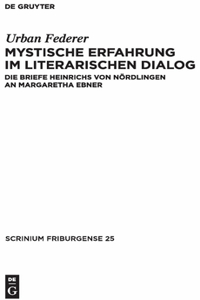 DE GRUYTER

Urban Federer
MYSTISCHE ERFAHRUNG IM LITERARISCHEN DIALOG
DIE BRIEFE HEINRICHS VON NÖRDLINGEN AN MARGARETHA EBNER

SCRINIUM FRIBURGENSE 25

DE
G